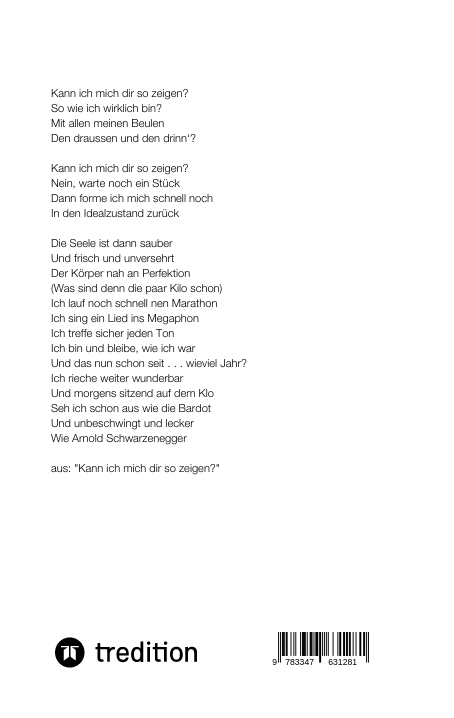 Kann ich mich dir so zeigen?
So wie ich wirklich bin?
Mit allen meinen Beulen
Den draussen und den drinn'?

Kann ich mich dir so zeigen?
Nein, warte noch ein Stück
Dann forme ich mich schnell noch
In den Idealzustand zurück

Die Seele ist dann sauber
Und frisch und unversehrt
Der Körper nah an Perfektion
(Was sind denn die paar Kilo schon)
Ich lauf noch schnell nen Marathon
Ich sing ein Lied ins Megaphon
Ich treffe sicher jeden Ton
Ich bin und bleibe, wie ich war
Und das nun schon seit . . . wieviel Jahr?
Ich rieche weiter wunderbar
Und morgens sitzend auf dem Klo
Seh ich schon aus wie die Bardot
Und unbeschwingt und lecker
Wie Arnold Schwarzenegger

aus: "Kann ich mich dir so zeigen?"

tredition

9 783347 631281